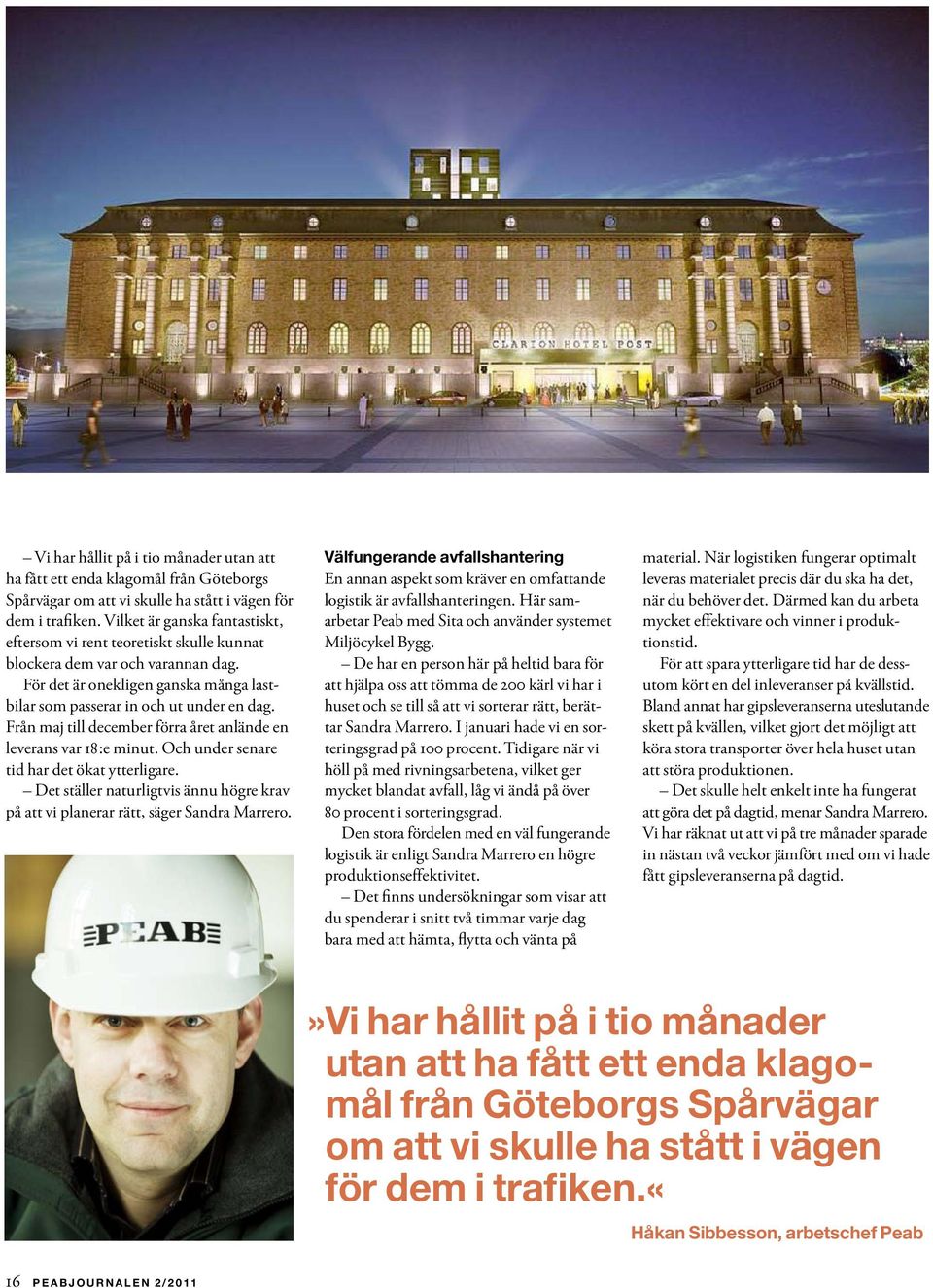 CLARION HOTEL POST

– Vi har hållit på i tio månader utan att ha fått ett enda klagomål från Göteborgs Spårvägar om att vi skulle ha stått i vägen för dem i trafiken. Vilket är ganska fantastiskt, eftersom vi rent teoretiskt skulle kunnat blockera dem var och varannan dag.

För det är onekligen ganska många lastbilar som passerar in och ut under en dag. Från maj till december förra året anlände en leverans var 18:e minut. Och under senare tid har det ökat ytterligare.

– Det ställer naturligtvis ännu högre krav på att vi planerar rätt, säger Sandra Marrero.

PEAB

Välfungerande avfallshantering
En annan aspekt som kräver en omfattande logistik är avfallshanteringen. Här samarbetar Peab med Sita och använder systemet Miljöcykel Bygg.

– De har en person här på heltid bara för att hjälpa oss att tömma de 200 kärl vi har i huset och se till så att vi sorterar rätt, berättar Sandra Marrero. I januari hade vi en sorteringsgrad på 100 procent. Tidigare när vi höll på med rivningsarbetena, vilket ger mycket blandat avfall, låg vi ändå på över 80 procent i sorteringsgrad.

Den stora fördelen med en väl fungerande logistik är enligt Sandra Marrero en högre produktionseffektivitet.

– Det finns undersökningar som visar att du spenderar i snitt två timmar varje dag bara med att hämta, flytta och vänta på material. När logistiken fungerar optimalt leveras materialet precis där du ska ha det, när du behöver det. Därmed kan du arbeta mycket effektivare och vinner i produktionstid.

För att spara ytterligare tid har de dessutom kört en del inleveranser på kvällstid. Bland annat har gipsleveranserna uteslutande skett på kvällen, vilket gjort det möjligt att köra stora transporter över hela huset utan att störa produktionen.

– Det skulle helt enkelt inte ha fungerat att göra det på dagtid, menar Sandra Marrero. Vi har räknat ut att vi på tre månader sparade in nästan två veckor jämfört med om vi hade fått gipsleveranserna på dagtid.

»Vi har hållit på i tio månader utan att ha fått ett enda klagomål från Göteborgs Spårvägar om att vi skulle ha stått i vägen för dem i trafiken.«

Håkan Sibbesson, arbetschef Peab

16 PEABJOURNALEN 2/2011